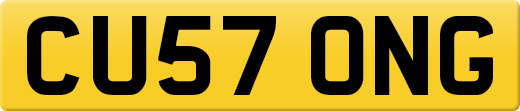 CU57 ONG